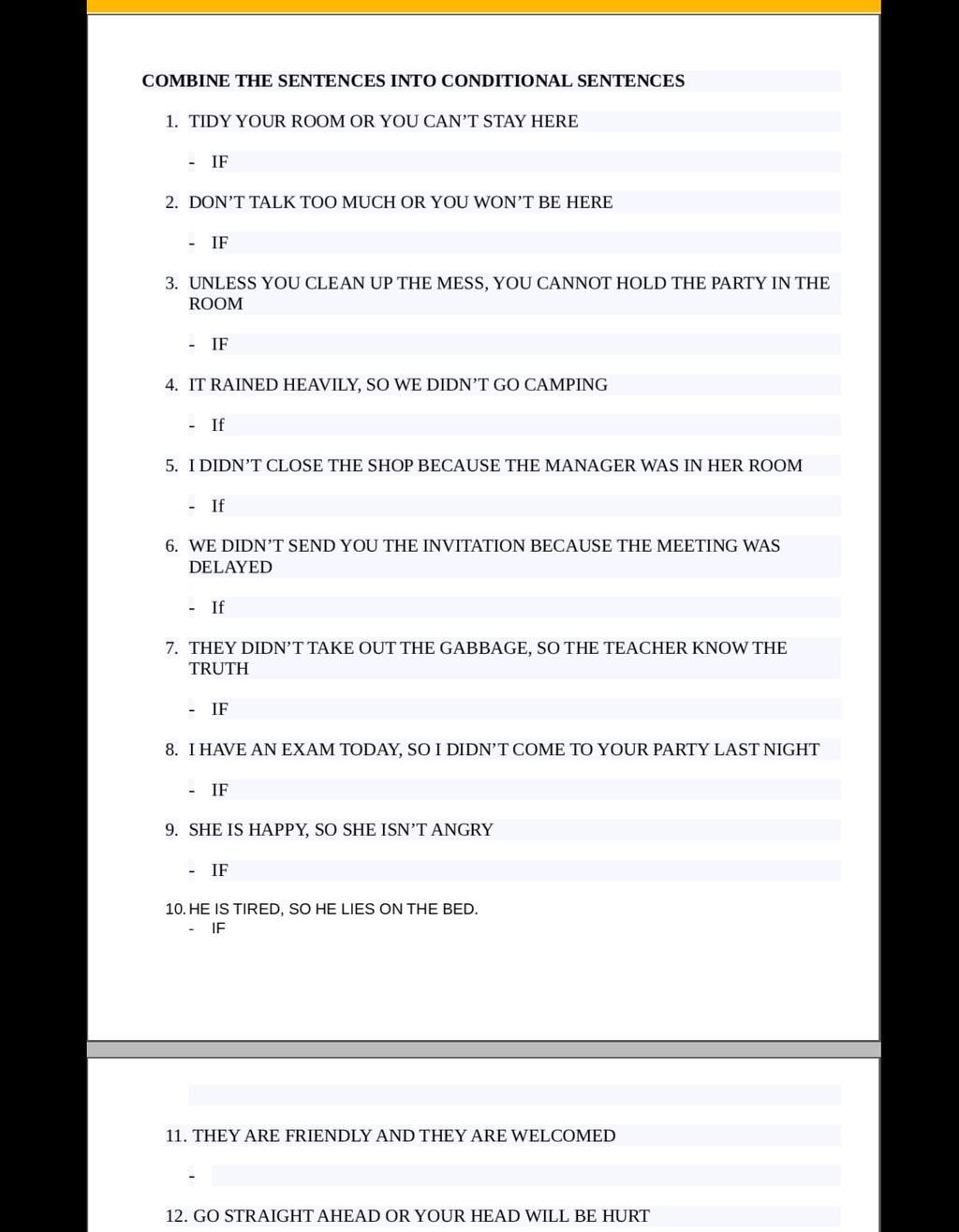 COMBINE THE SENTENCES INTO CONDITIONAL SENTENCES

1. TIDY YOUR ROOM OR YOU CAN'T STAY HERE

- IF

2. DON'T TALK TOO MUCH OR YOU WON'T BE HERE

- IF

3. UNLESS YOU CLEAN UP THE MESS, YOU CANNOT HOLD THE PARTY IN THE ROOM

- IF

4. IT RAINED HEAVILY, SO WE DIDN'T GO CAMPING

- If

5. I DIDN'T CLOSE THE SHOP BECAUSE THE MANAGER WAS IN HER ROOM

- If

6. WE DIDN'T SEND YOU THE INVITATION BECAUSE THE MEETING WAS DELAYED

- If

7. THEY DIDN'T TAKE OUT THE GABBAGE, SO THE TEACHER KNOW THE TRUTH

- IF

8. I HAVE AN EXAM TODAY, SO I DIDN'T COME TO YOUR PARTY LAST NIGHT

- IF

9. SHE IS HAPPY, SO SHE ISN'T ANGRY

- IF

10. HE IS TIRED, SO HE LIES ON THE BED.
- IF

11. THEY ARE FRIENDLY AND THEY ARE WELCOMED

-

12. GO STRAIGHT AHEAD OR YOUR HEAD WILL BE HURT